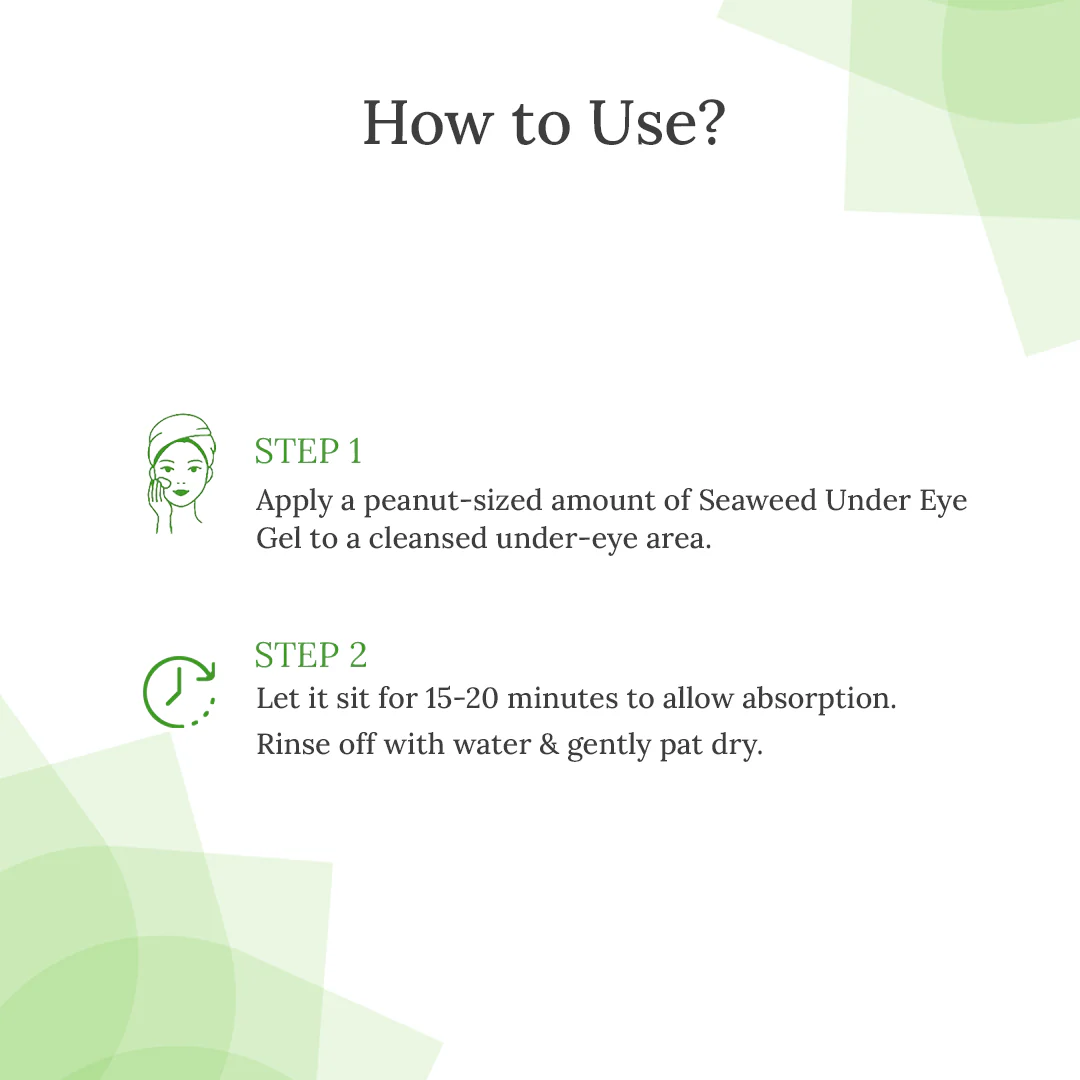 How to Use?

STEP 1

Apply a peanut-sized amount of Seaweed Under Eye Gel to a cleansed under-eye area.

STEP 2

Let it sit for 15-20 minutes to allow absorption.

Rinse off with water & gently pat dry.